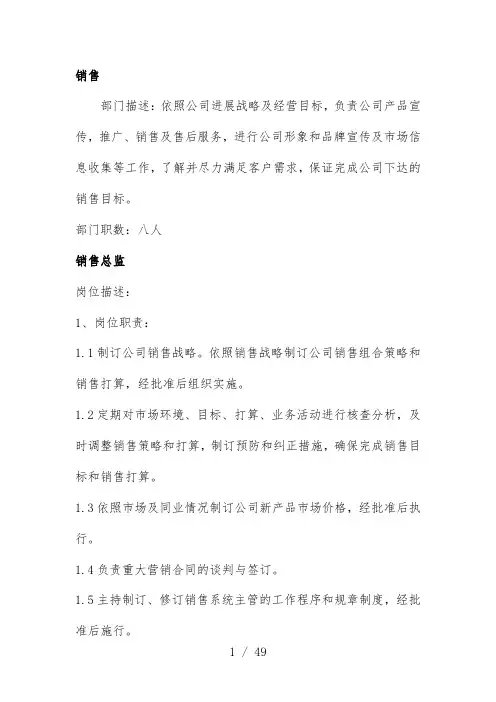 销售

部门描述：依照公司进展战略及经营目标，负责公司产品宣传，推广、销售及售后服务，进行公司形象和品牌宣传及市场信息收集等工作，了解并尽力满足客户需求，保证完成公司下达的销售目标。

部门职数：八人

销售总监

岗位描述：

1、岗位职责：

1.1 制订公司销售战略。依照销售战略制订公司销售组合策略和销售打算，经批准后组织实施。

1.2 定期对市场环境、目标、打算、业务活动进行核查分析，及时调整销售策略和打算，制订预防和纠正措施，确保完成销售目标和销售打算。

1.3 依照市场及同业情况制订公司新产品市场价格，经批准后执行。

1.4 负责重大营销合同的谈判与签订。

1.5 主持制订、修订销售系统主管的工作程序和规章制度，经批准后施行。

1 / 49